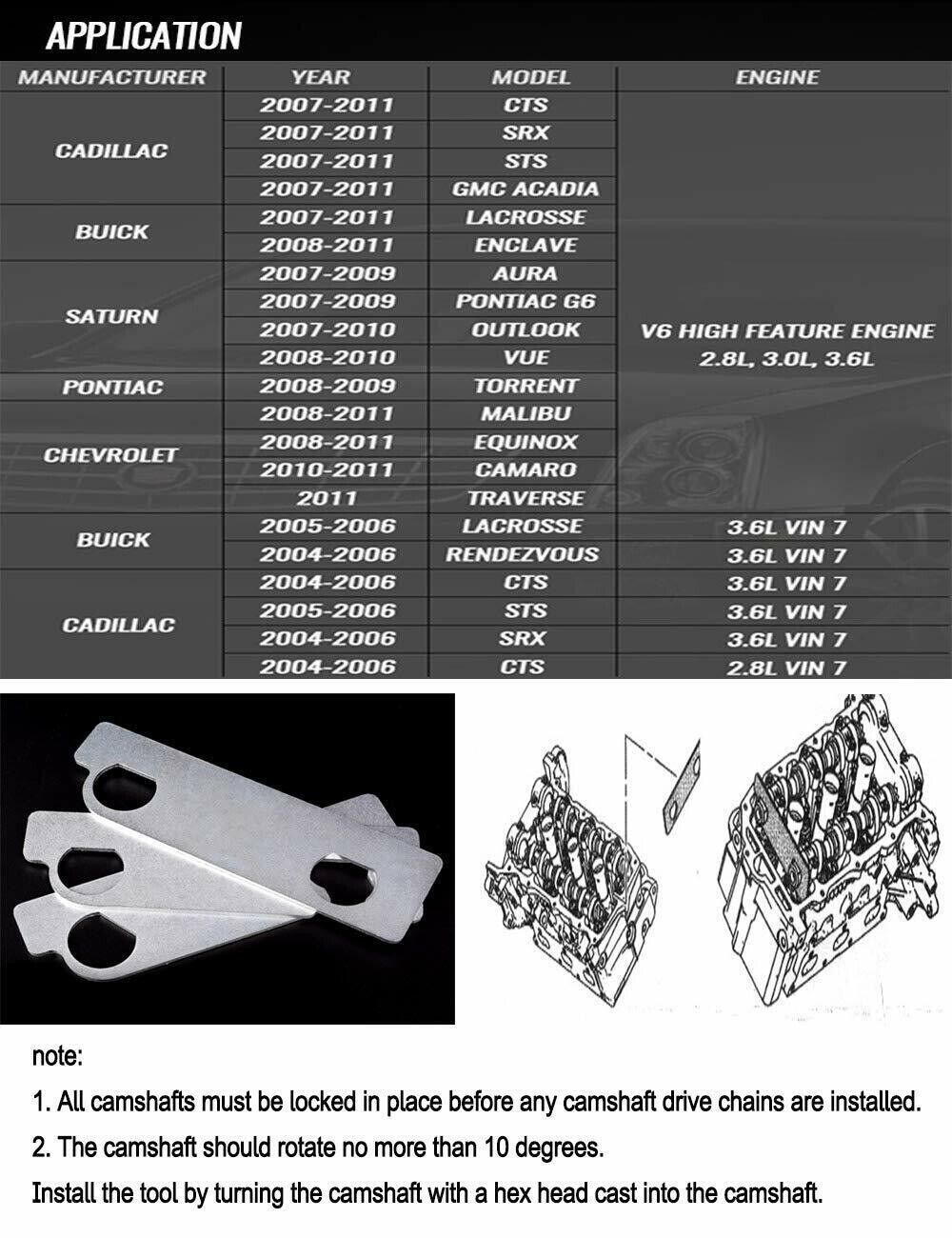 APPLICATION

| MANUFACTURER | YEAR | MODEL | ENGINE |
|---|---|---|---|
| CADILLAC | 2007-2011 | CTS | V6 HIGH FEATURE ENGINE 2.8L, 3.0L, 3.6L |
| | 2007-2011 | SRX | |
| | 2007-2011 | STS | |
| | 2007-2011 | GMC ACADIA | |
| BUICK | 2007-2011 | LACROSSE | |
| | 2008-2011 | ENCLAVE | |
| SATURN | 2007-2009 | AURA | |
| | 2007-2009 | PONTIAC G6 | |
| | 2007-2010 | OUTLOOK | |
| | 2008-2010 | VUE | |
| PONTIAC | 2008-2009 | TORRENT | |
| CHEVROLET | 2008-2011 | MALIBU | |
| | 2008-2011 | EQUINOX | |
| | 2010-2011 | CAMARO | |
| | 2011 | TRAVERSE | |
| BUICK | 2005-2006 | LACROSSE | 3.6L VIN 7 |
| | 2004-2006 | RENDEZVOUS | 3.6L VIN 7 |
| CADILLAC | 2004-2006 | CTS | 3.6L VIN 7 |
| | 2005-2006 | STS | 3.6L VIN 7 |
| | 2004-2006 | SRX | 3.6L VIN 7 |
| | 2004-2006 | CTS | 2.8L VIN 7 |

note:

1. All camshafts must be locked in place before any camshaft drive chains are installed.

2. The camshaft should rotate no more than 10 degrees.

Install the tool by turning the camshaft with a hex head cast into the camshaft.